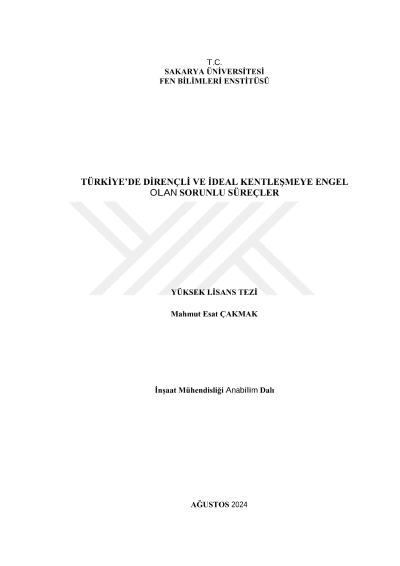 T.C.
SAKARYA ÜNİVERSİTESİ
FEN BİLİMLERİ ENSTİTÜSÜ

TÜRKİYE'DE DİRENÇLİ VE İDEAL KENTLEŞMEYE ENGEL OLAN SORUNLU SÜREÇLER

YÜKSEK LİSANS TEZİ

Mahmut Esat ÇAKMAK

İnşaat Mühendisliği Anabilim Dalı

AĞUSTOS 2024